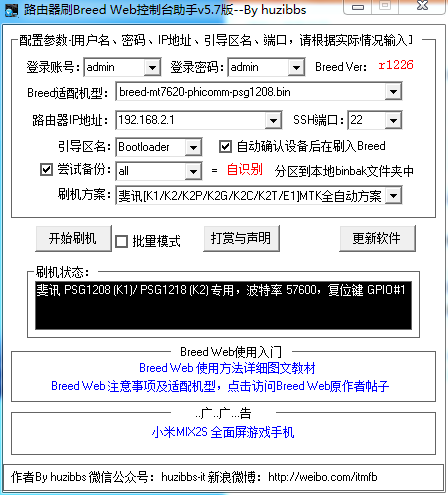 路由器刷Breed Web控制台助手v5.7版--By huzibbs

配置参数-[用户名、密码、IP地址、引导区名、端口，请根据实际情况输入]

登录账号: admin
登录密码: admin
Breed Ver: r1226

Breed适配机型: breed-mt7620-phicomm-psg1208.bin

路由器IP地址: 192.168.2.1
SSH端口: 22

引导区名: Bootloader
自动确认设备后在刷入Breed

尝试备份: all = 自识别 分区到本地binbak文件夹中

刷机方案: 斐讯[K1/K2/K2P/K2G/K2C/K2T/E1]MTK全自动方案

开始刷机
批量模式
打赏与声明
更新软件

刷机状态:
斐讯 PSG1208 (K1)/ PSG1218 (K2) 专用，波特率 57600，复位键 GPIO#1

Breed Web使用入门
Breed Web 使用方法详细图文教材
Breed Web 注意事项及适配机型，点击访问Breed Web原作者帖子

..广..广...告
小米MIX2S 全面屏游戏手机

作者By huzibbs 微信公众号: huzibbs-it 新浪微博: http://weibo.com/itmfb